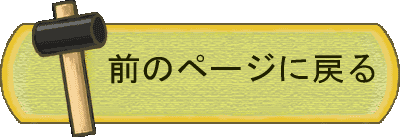 前のページに戻る